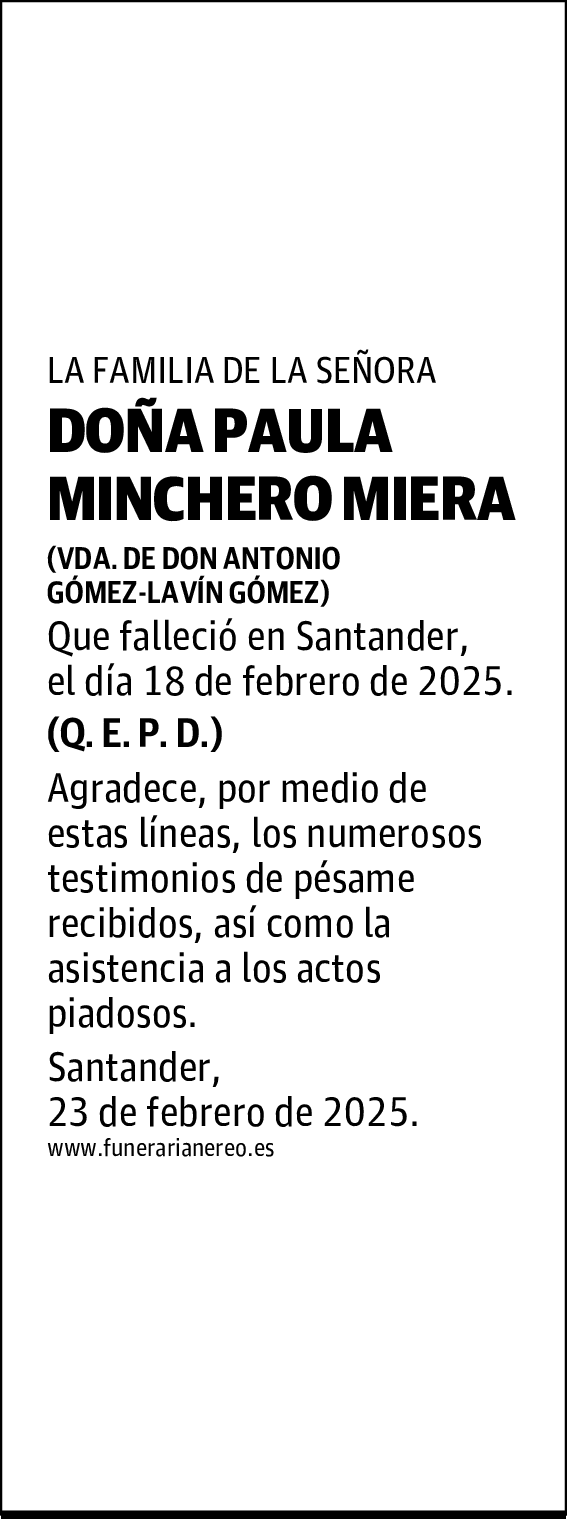 LA FAMILIA DE LA SEÑORA
DOÑA PAULA MINCHERO MIERA
(VDA. DE DON ANTONIO GÓMEZ-LAVÍN GÓMEZ)
Que falleció en Santander, el día 18 de febrero de 2025.
(Q. E. P. D.)

Agradece, por medio de estas líneas, los numerosos testimonios de pésame recibidos, así como la asistencia a los actos piadosos.

Santander,
23 de febrero de 2025.
www.funerarianereo.es